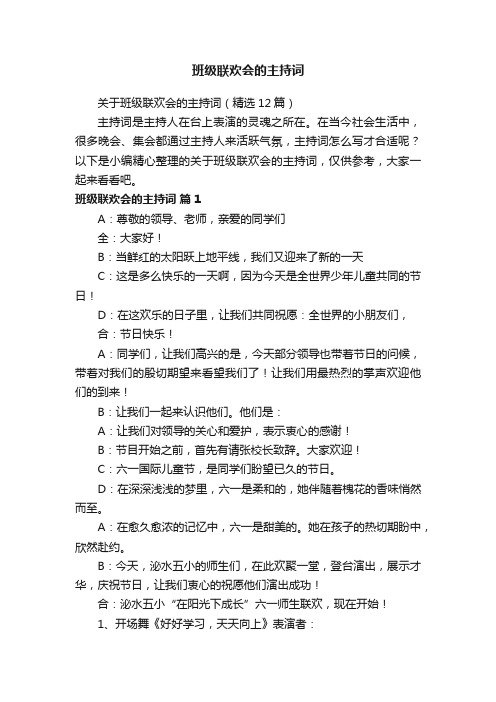 班级联欢会的主持词

关于班级联欢会的主持词（精选12篇）

主持词是主持人在台上表演的灵魂之所在。在当今社会生活中，很多晚会、集会都通过主持人来活跃气氛，主持词怎么写才合适呢？以下是小编精心整理的关于班级联欢会的主持词，仅供参考，大家一起来看看吧。

班级联欢会的主持词 篇1

A：尊敬的领导、老师，亲爱的同学们

全：大家好！

B：当鲜红的太阳跃上地平线，我们又迎来了新的一天

C：这是多么快乐的一天啊，因为今天是全世界少年儿童共同的节日！

D：在这欢乐的日子里，让我们共同祝愿：全世界的小朋友们，

合：节日快乐！

A：同学们，让我们高兴的是，今天部分领导也带着节日的问候，带着对我们的殷切期望来看望我们了！让我们用最热烈的掌声欢迎他们的到来！

B：让我们一起来认识他们。他们是：

A：让我们对领导的关心和爱护，表示衷心的感谢！

B：节目开始之前，首先有请张校长致辞。大家欢迎！

C：六一国际儿童节，是同学们盼望已久的节日。

D：在深深浅浅的梦里，六一是柔和的，她伴随着槐花的香味悄然而至。

A：在愈久愈浓的记忆中，六一是甜美的。她在孩子的热切期盼中，欣然赴约。

B：今天，泌水五小的师生们，在此欢聚一堂，登台演出，展示才华，庆祝节日，让我们衷心的祝愿他们演出成功！

合：泌水五小“在阳光下成长”六一师生联欢，现在开始！

1、开场舞《好好学习，天天向上》表演者：